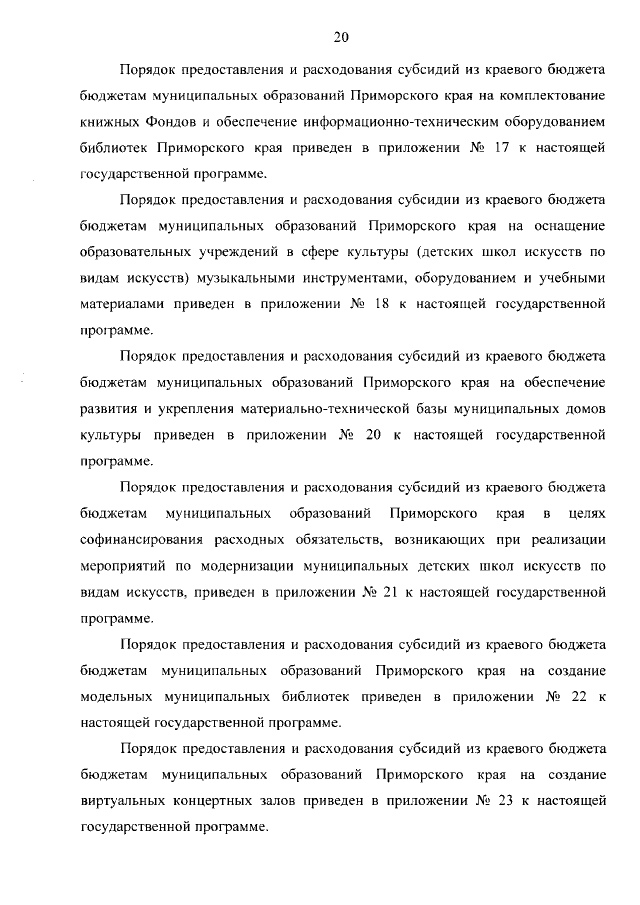 20

Порядок предоставления и расходования субсидий из краевого бюджета бюджетам муниципальных образований Приморского края на комплектование книжных Фондов и обеспечение информационно-техническим оборудованием библиотек Приморского края приведен в приложении № 17 к настоящей государственной программе.

Порядок предоставления и расходования субсидии из краевого бюджета бюджетам муниципальных образований Приморского края на оснащение образовательных учреждений в сфере культуры (детских школ искусств по видам искусств) музыкальными инструментами, оборудованием и учебными материалами приведен в приложении № 18 к настоящей государственной программе.

Порядок предоставления и расходования субсидий из краевого бюджета бюджетам муниципальных образований Приморского края на обеспечение развития и укрепления материально-технической базы муниципальных домов культуры приведен в приложении № 20 к настоящей государственной программе.

Порядок предоставления и расходования субсидий из краевого бюджета бюджетам муниципальных образований Приморского края в целях софинансирования расходных обязательств, возникающих при реализации мероприятий по модернизации муниципальных детских школ искусств по видам искусств, приведен в приложении № 21 к настоящей государственной программе.

Порядок предоставления и расходования субсидий из краевого бюджета бюджетам муниципальных образований Приморского края на создание модельных муниципальных библиотек приведен в приложении № 22 к настоящей государственной программе.

Порядок предоставления и расходования субсидий из краевого бюджета бюджетам муниципальных образований Приморского края на создание виртуальных концертных залов приведен в приложении № 23 к настоящей государственной программе.